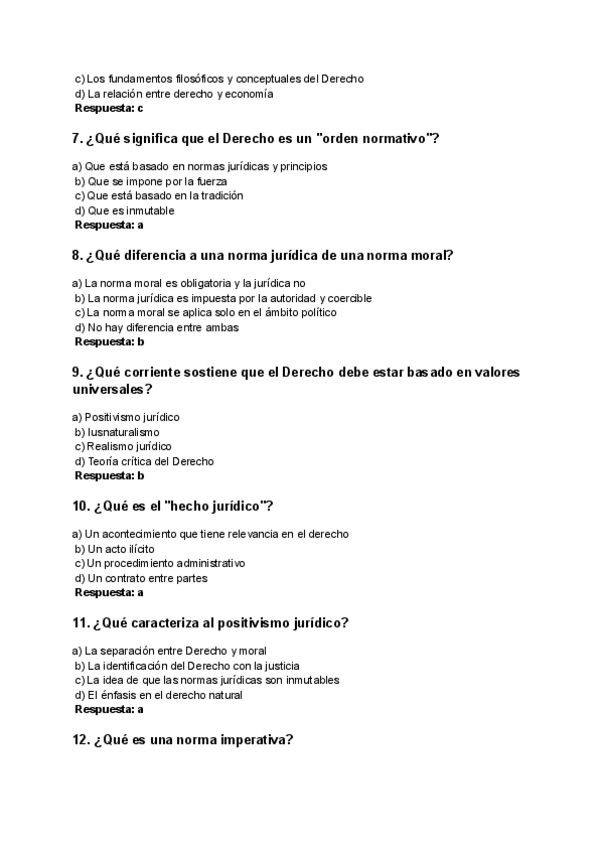 c) Los fundamentos filosóficos y conceptuales del Derecho
d) La relación entre derecho y economía
Respuesta: c

7. ¿Qué significa que el Derecho es un "orden normativo"?

a) Que está basado en normas jurídicas y principios
b) Que se impone por la fuerza
c) Que está basado en la tradición
d) Que es inmutable
Respuesta: a

8. ¿Qué diferencia a una norma jurídica de una norma moral?

a) La norma moral es obligatoria y la jurídica no
b) La norma jurídica es impuesta por la autoridad y coercible
c) La norma moral se aplica solo en el ámbito político
d) No hay diferencia entre ambas
Respuesta: b

9. ¿Qué corriente sostiene que el Derecho debe estar basado en valores universales?

a) Positivismo jurídico
b) Iusnaturalismo
c) Realismo jurídico
d) Teoría crítica del Derecho
Respuesta: b

10. ¿Qué es el "hecho jurídico"?

a) Un acontecimiento que tiene relevancia en el derecho
b) Un acto ilícito
c) Un procedimiento administrativo
d) Un contrato entre partes
Respuesta: a

11. ¿Qué caracteriza al positivismo jurídico?

a) La separación entre Derecho y moral
b) La identificación del Derecho con la justicia
c) La idea de que las normas jurídicas son inmutables
d) El énfasis en el derecho natural
Respuesta: a

12. ¿Qué es una norma imperativa?